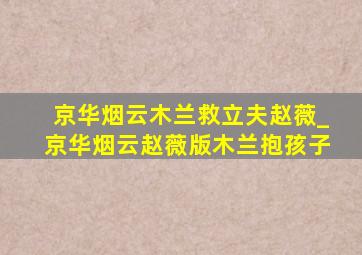 京华烟云木兰救立夫赵薇_京华烟云赵薇版木兰抱孩子